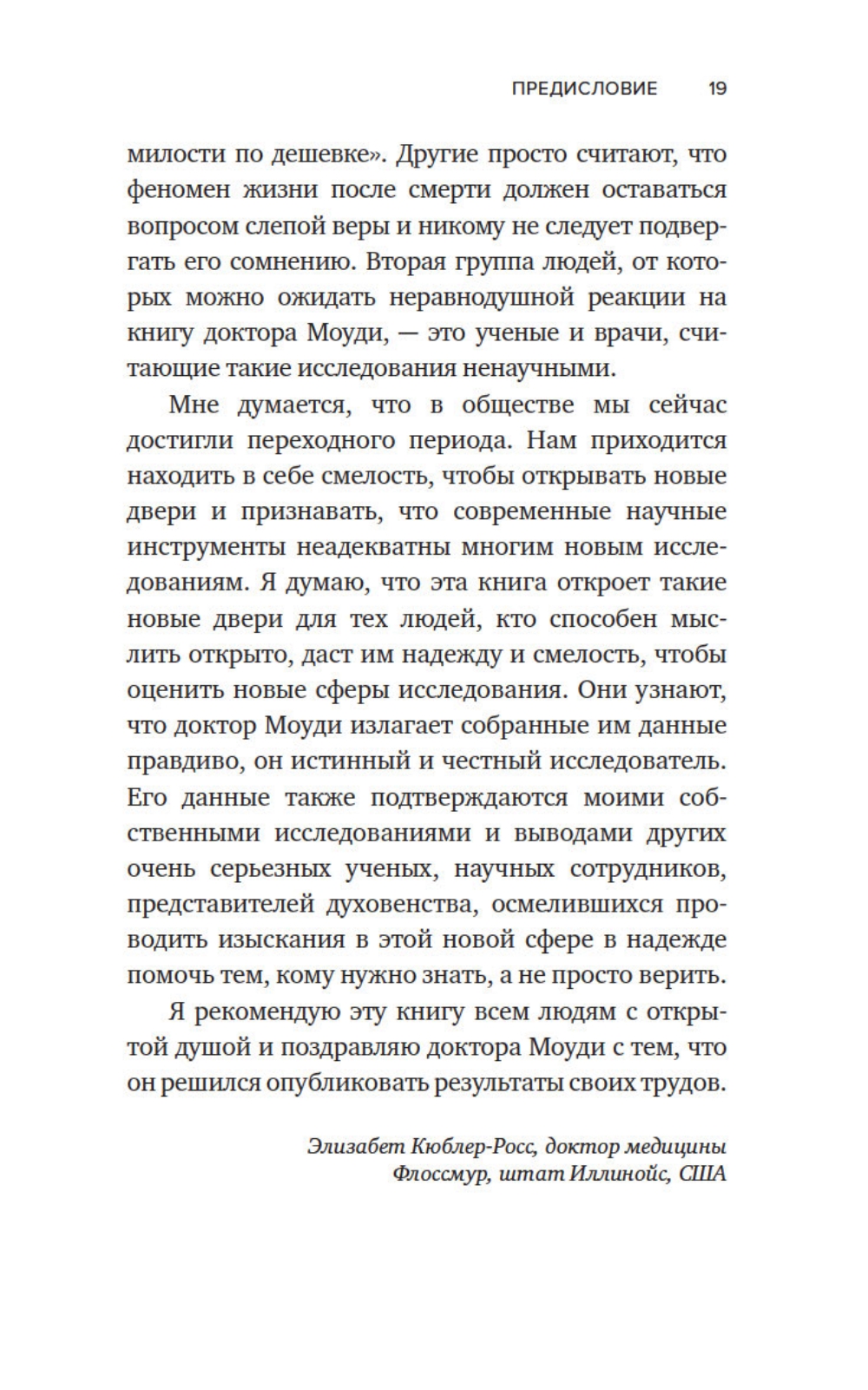 ПРЕДИСЛОВИЕ 19

милости по дешевке». Другие просто считают, что феномен жизни после смерти должен оставаться вопросом слепой веры и никому не следует подвергать его сомнению. Вторая группа людей, от которых можно ожидать неравнодушной реакции на книгу доктора Моуди, — это ученые и врачи, считающие такие исследования ненаучными.

Мне думается, что в обществе мы сейчас достигли переходного периода. Нам приходится находить в себе смелость, чтобы открывать новые двери и признавать, что современные научные инструменты неадекватны многим новым исследованиям. Я думаю, что эта книга откроет такие новые двери для тех людей, кто способен мыслить открыто, даст им надежду и смелость, чтобы оценить новые сферы исследования. Они узнают, что доктор Моуди излагает собранные им данные правдиво, он истинный и честный исследователь. Его данные также подтверждаются моими собственными исследованиями и выводами других очень серьезных ученых, научных сотрудников, представителей духовенства, осмелившихся проводить изыскания в этой новой сфере в надежде помочь тем, кому нужно знать, а не просто верить.

Я рекомендую эту книгу всем людям с открытой душой и поздравляю доктора Моуди с тем, что он решился опубликовать результаты своих трудов.

Элизабет Кюблер-Росс, доктор медицины
Флоссмур, штат Иллинойс, США